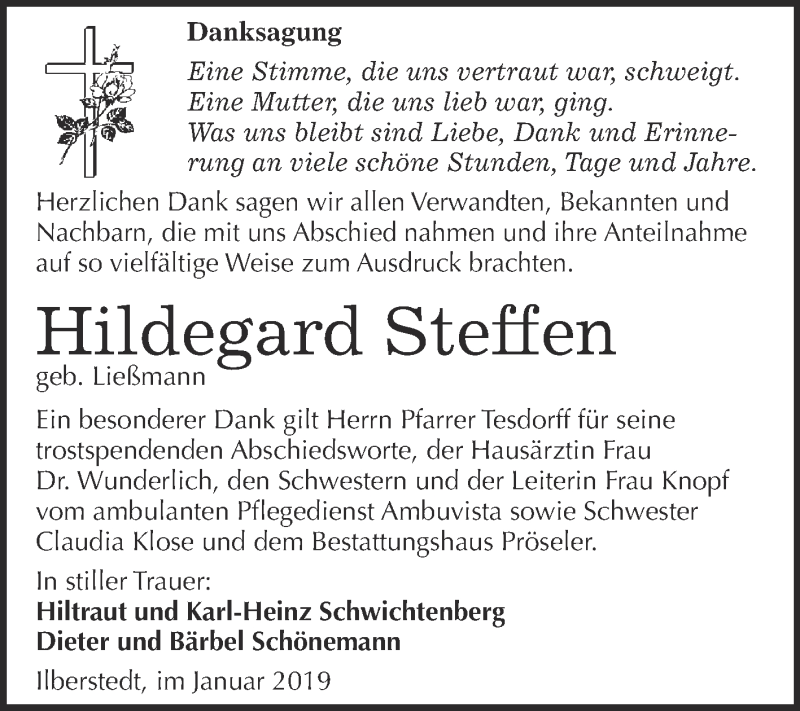 Danksagung

Eine Stimme, die uns vertraut war, schweigt.
Eine Mutter, die uns lieb war, ging.
Was uns bleibt sind Liebe, Dank und Erinnerung an viele schöne Stunden, Tage und Jahre.

Herzlichen Dank sagen wir allen Verwandten, Bekannten und Nachbarn, die mit uns Abschied nahmen und ihre Anteilnahme auf so vielfältige Weise zum Ausdruck brachten.

Hildegard Steffen
geb. Ließmann

Ein besonderer Dank gilt Herrn Pfarrer Tesdorff für seine trostspendenden Abschiedsworte, der Hausärztin Frau Dr. Wunderlich, den Schwestern und der Leiterin Frau Knopf vom ambulanten Pflegedienst Ambuvista sowie Schwester Claudia Klose und dem Bestattungshaus Pröseler.

In stiller Trauer:
Hiltraut und Karl-Heinz Schwichtenberg
Dieter und Bärbel Schönemann

Ilberstedt, im Januar 2019